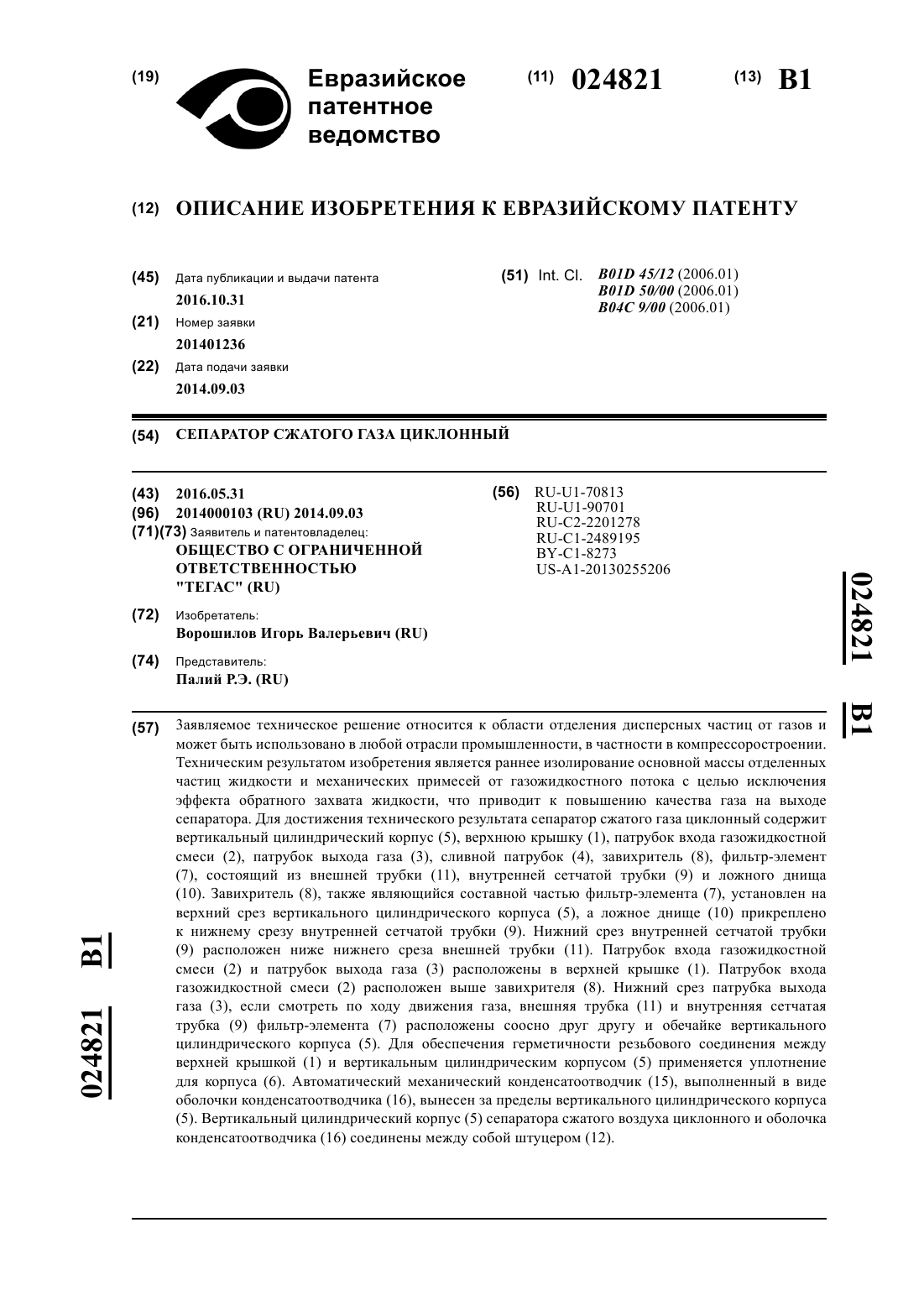 (19) Евразийское патентное ведомство

(11) 024821 (13) B1

(12) ОПИСАНИЕ ИЗОБРЕТЕНИЯ К ЕВРАЗИЙСКОМУ ПАТЕНТУ

(45) Дата публикации и выдачи патента
2016.10.31

(21) Номер заявки
201401236

(22) Дата подачи заявки
2014.09.03

(51) Int. Cl. B01D 45/12 (2006.01)
B01D 50/00 (2006.01)
B04C 9/00 (2006.01)

(54) СЕПАРАТОР СЖАТОГО ГАЗА ЦИКЛОННЫЙ

(43) 2016.05.31

(96) 2014000103 (RU) 2014.09.03

(71)(73) Заявитель и патентовладелец:
ОБЩЕСТВО С ОГРАНИЧЕННОЙ ОТВЕТСТВЕННОСТЬЮ "ТЕГАС" (RU)

(72) Изобретатель:
Ворошилов Игорь Валерьевич (RU)

(74) Представитель:
Палий Р.Э. (RU)

(56) RU-U1-70813
RU-U1-90701
RU-C2-2201278
RU-C1-2489195
BY-C1-8273
US-A1-20130255206

024821 B1

(57) Заявляемое техническое решение относится к области отделения дисперсных частиц от газов и может быть использовано в любой отрасли промышленности, в частности в компрессоростроении. Техническим результатом изобретения является раннее изолирование основной массы отделенных частиц жидкости и механических примесей от газожидкостного потока с целью исключения эффекта обратного захвата жидкости, что приводит к повышению качества газа на выходе сепаратора. Для достижения технического результата сепаратор сжатого газа циклонный содержит вертикальный цилиндрический корпус (5), верхнюю крышку (1), патрубок входа газожидкостной смеси (2), патрубок выхода газа (3), сливной патрубок (4), завихритель (8), фильтр-элемент (7), состоящий из внешней трубки (11), внутренней сетчатой трубки (9) и ложного днища (10). Завихритель (8), также являющийся составной частью фильтр-элемента (7), установлен на верхний срез вертикального цилиндрического корпуса (5), а ложное днище (10) прикреплено к нижнему срезу внутренней сетчатой трубки (9). Нижний срез внутренней сетчатой трубки (9) расположен ниже нижнего среза внешней трубки (11). Патрубок входа газожидкостной смеси (2) и патрубок выхода газа (3) расположены в верхней крышке (1). Патрубок входа газожидкостной смеси (2) расположен выше завихрителя (8). Нижний срез патрубка выхода газа (3), если смотреть по ходу движения газа, внешняя трубка (11) и внутренняя сетчатая трубка (9) фильтр-элемента (7) расположены соосно друг другу и обечайке вертикального цилиндрического корпуса (5). Для обеспечения герметичности резьбового соединения между верхней крышкой (1) и вертикальным цилиндрическим корпусом (5) применяется уплотнение для корпуса (6). Автоматический механический конденсатоотводчик (15), выполненный в виде оболочки конденсатоотводчика (16), вынесен за пределы вертикального цилиндрического корпуса (5). Вертикальный цилиндрический корпус (5) сепаратора сжатого воздуха циклонного и оболочка конденсатоотводчика (16) соединены между собой штуцером (12).

024821 B1